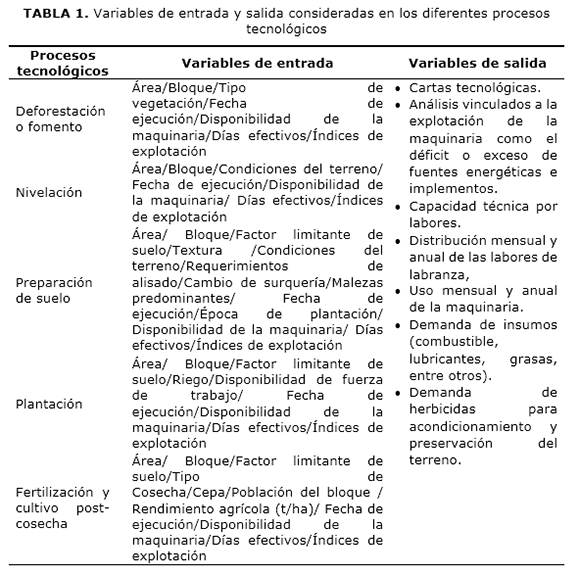 **TABLA 1.** Variables de entrada y salida consideradas en los diferentes procesos tecnológicos

| Procesos tecnológicos | Variables de entrada | Variables de salida |
|---|---|---|
| Deforestación o fomento | Área/Bloque/Tipo de vegetación/Fecha de ejecución/Disponibilidad de la maquinaria/Días efectivos/Índices de explotación | • Cartas tecnológicas. • Análisis vinculados a la explotación de la maquinaria como el déficit o exceso de fuentes energéticas e implementos. • Capacidad técnica por labores. • Distribución mensual y anual de las labores de labranza, • Uso mensual y anual de la maquinaria. • Demanda de insumos (combustible, lubricantes, grasas, entre otros). • Demanda de herbicidas para acondicionamiento y preservación del terreno. |
| Nivelación | Área/Bloque/Condiciones del terreno/ Fecha de ejecución/Disponibilidad de la maquinaria/ Días efectivos/Índices de explotación | |
| Preparación de suelo | Área/ Bloque/Factor limitante de suelo/Textura /Condiciones del terreno/Requerimientos de alisado/Cambio de surquería/Malezas predominantes/ Fecha de ejecución/Época de plantación/ Disponibilidad de la maquinaria/ Días efectivos/Índices de explotación | |
| Plantación | Área/ Bloque/Factor limitante de suelo/Riego/Disponibilidad de fuerza de trabajo/ Fecha de ejecución/Disponibilidad de la maquinaria/Días efectivos/Índices de explotación | |
| Fertilización y cultivo post-cosecha | Área/ Bloque/Factor limitante de suelo/Tipo de Cosecha/Cepa/Población del bloque / Rendimiento agrícola (t/ha)/ Fecha de ejecución/Disponibilidad de la maquinaria/Días efectivos/Índices de explotación | |